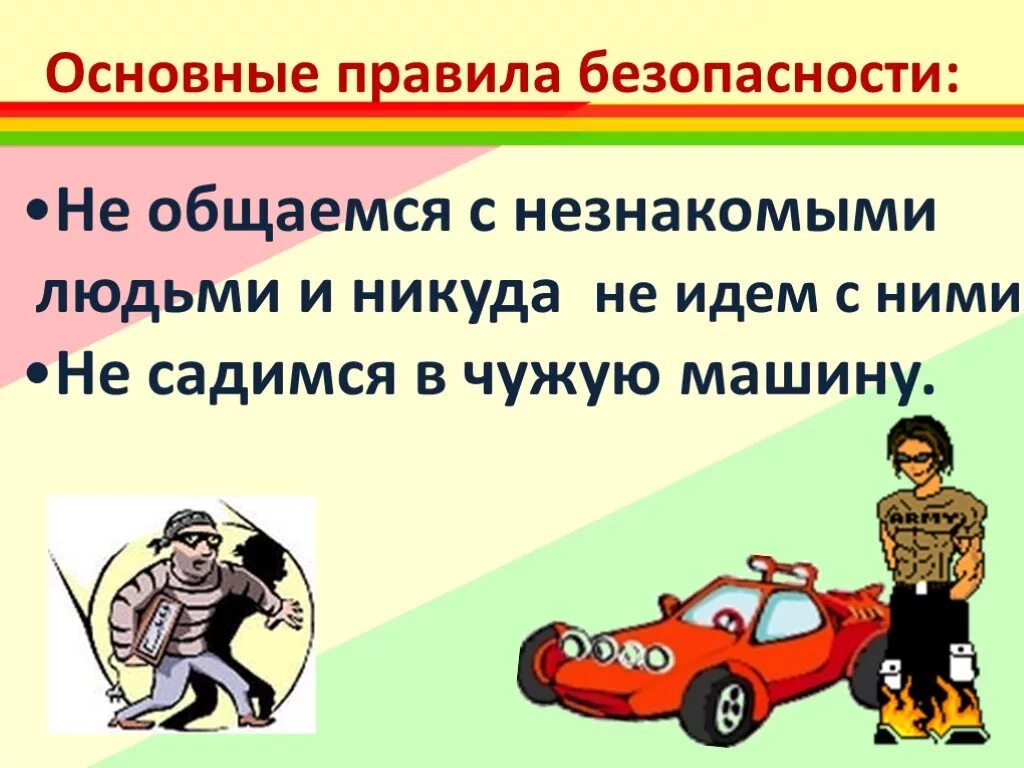 Основные правила безопасности:

•Не общаемся с незнакомыми людьми и никуда не идем с ними

•Не садимся в чужую машину.

ARMY